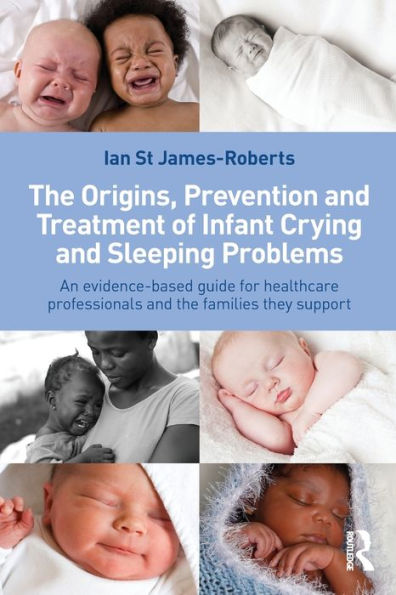 Ian St James-Roberts

The Origins, Prevention and Treatment of Infant Crying and Sleeping Problems

An evidence-based guide for healthcare professionals and the families they support

ROUTLEDGE